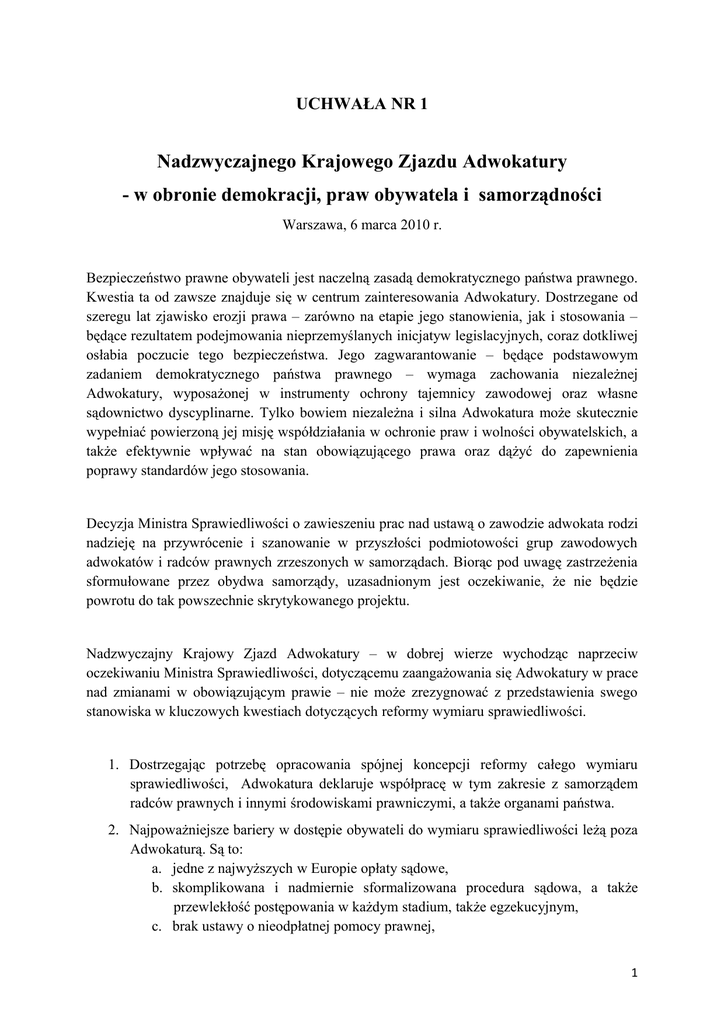 UCHWAŁA NR 1

Nadzwyczajnego Krajowego Zjazdu Adwokatury
- w obronie demokracji, praw obywatela i samorządności

Warszawa, 6 marca 2010 r.

Bezpieczeństwo prawne obywateli jest naczelną zasadą demokratycznego państwa prawnego. Kwestia ta od zawsze znajduje się w centrum zainteresowania Adwokatury. Dostrzegane od szeregu lat zjawisko erozji prawa – zarówno na etapie jego stanowienia, jak i stosowania – będące rezultatem podejmowania nieprzemyślanych inicjatyw legislacyjnych, coraz dotkliwej osłabia poczucie tego bezpieczeństwa. Jego zagwarantowanie – będące podstawowym zadaniem demokratycznego państwa prawnego – wymaga zachowania niezależnej Adwokatury, wyposażonej w instrumenty ochrony tajemnicy zawodowej oraz własne sądownictwo dyscyplinarne. Tylko bowiem niezależna i silna Adwokatura może skutecznie wypełniać powierzoną jej misję współdziałania w ochronie praw i wolności obywatelskich, a także efektywnie wpływać na stan obowiązującego prawa oraz dążyć do zapewnienia poprawy standardów jego stosowania.

Decyzja Ministra Sprawiedliwości o zawieszeniu prac nad ustawą o zawodzie adwokata rodzi nadzieję na przywrócenie i szanowanie w przyszłości podmiotowości grup zawodowych adwokatów i radców prawnych zrzeszonych w samorządach. Biorąc pod uwagę zastrzeżenia sformułowane przez obydwa samorządy, uzasadnionym jest oczekiwanie, że nie będzie powrotu do tak powszechnie skrytykowanego projektu.

Nadzwyczajny Krajowy Zjazd Adwokatury – w dobrej wierze wychodząc naprzeciw oczekiwaniu Ministra Sprawiedliwości, dotyczącemu zaangażowania się Adwokatury w prace nad zmianami w obowiązującym prawie – nie może zrezygnować z przedstawienia swego stanowiska w kluczowych kwestiach dotyczących reformy wymiaru sprawiedliwości.

1. Dostrzegając potrzebę opracowania spójnej koncepcji reformy całego wymiaru sprawiedliwości, Adwokatura deklaruje współpracę w tym zakresie z samorządem radców prawnych i innymi środowiskami prawniczymi, a także organami państwa.
2. Najpoważniejsze bariery w dostępie obywateli do wymiaru sprawiedliwości leżą poza Adwokaturą. Są to:
a. jedne z najwyższych w Europie opłaty sądowe,
b. skomplikowana i nadmiernie sformalizowana procedura sądowa, a także przewlekłość postępowania w każdym stadium, także egzekucyjnym,
c. brak ustawy o nieodpłatnej pomocy prawnej,

1